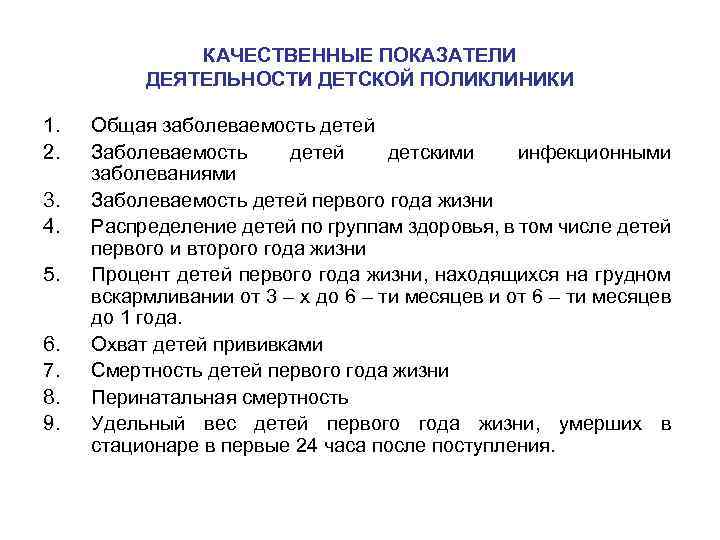 КАЧЕСТВЕННЫЕ ПОКАЗАТЕЛИ ДЕЯТЕЛЬНОСТИ ДЕТСКОЙ ПОЛИКЛИНИКИ

1. Общая заболеваемость детей
2. Заболеваемость детей детскими инфекционными заболеваниями
3. Заболеваемость детей первого года жизни
4. Распределение детей по группам здоровья, в том числе детей первого и второго года жизни
5. Процент детей первого года жизни, находящихся на грудном вскармливании от 3 – х до 6 – ти месяцев и от 6 – ти месяцев до 1 года.
6. Охват детей прививками
7. Смертность детей первого года жизни
8. Перинатальная смертность
9. Удельный вес детей первого года жизни, умерших в стационаре в первые 24 часа после поступления.